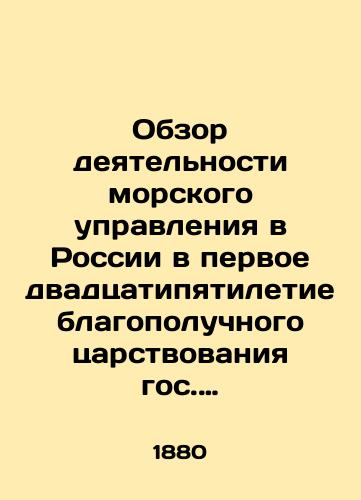 Обзор деятельности морского управления в России в первое двадцатипятилетие благополучного царствования гос....

1880